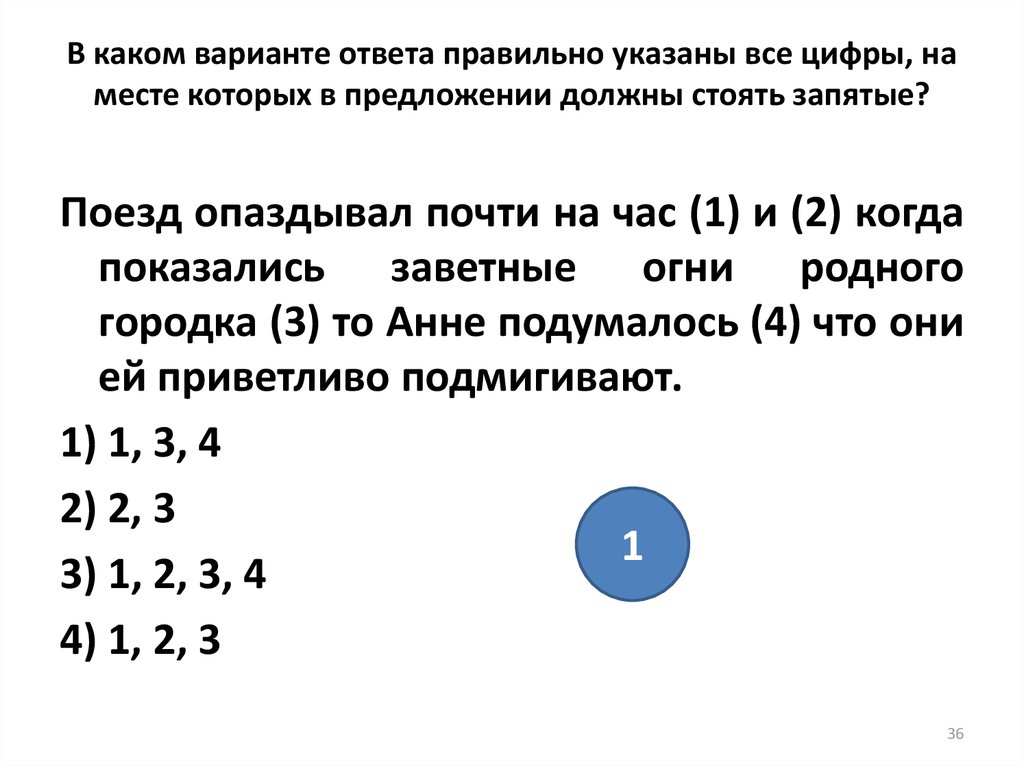 В каком варианте ответа правильно указаны все цифры, на месте которых в предложении должны стоять запятые?

Поезд опаздывал почти на час (1) и (2) когда показались заветные огни родного городка (3) то Анне подумалось (4) что они ей приветливо подмигивают.

1) 1, 3, 4

2) 2, 3

3) 1, 2, 3, 4

4) 1, 2, 3

1

36